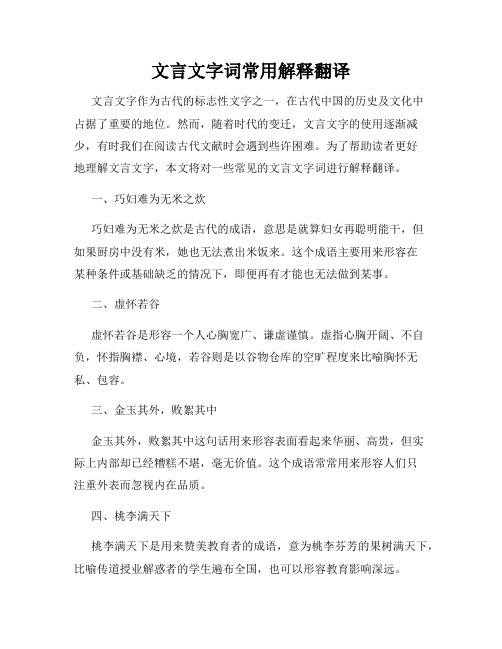 文言文字词常用解释翻译

文言文字作为古代的标志性文字之一，在古代中国的历史及文化中占据了重要的地位。然而，随着时代的变迁，文言文字的使用逐渐减少，有时我们在阅读古代文献时会遇到些许困难。为了帮助读者更好地理解文言文字，本文将对一些常见的文言文字词进行解释翻译。

一、巧妇难为无米之炊

巧妇难为无米之炊是古代的成语，意思是就算妇女再聪明能干，但如果厨房中没有米，她也无法煮出米饭来。这个成语主要用来形容在某种条件或基础缺乏的情况下，即便再有才能也无法做到某事。

二、虚怀若谷

虚怀若谷是形容一个人心胸宽广、谦虚谨慎。虚指心胸开阔、不自负，怀指胸襟、心境，若谷则是以谷物仓库的空旷程度来比喻胸怀无私、包容。

三、金玉其外，败絮其中

金玉其外，败絮其中这句话用来形容表面看起来华丽、高贵，但实际上内部却已经糟糕不堪，毫无价值。这个成语常常用来形容人们只注重外表而忽视内在品质。

四、桃李满天下

桃李满天下是用来赞美教育者的成语，意为桃李芬芳的果树满天下，比喻传道授业解惑者的学生遍布全国，也可以形容教育影响深远。